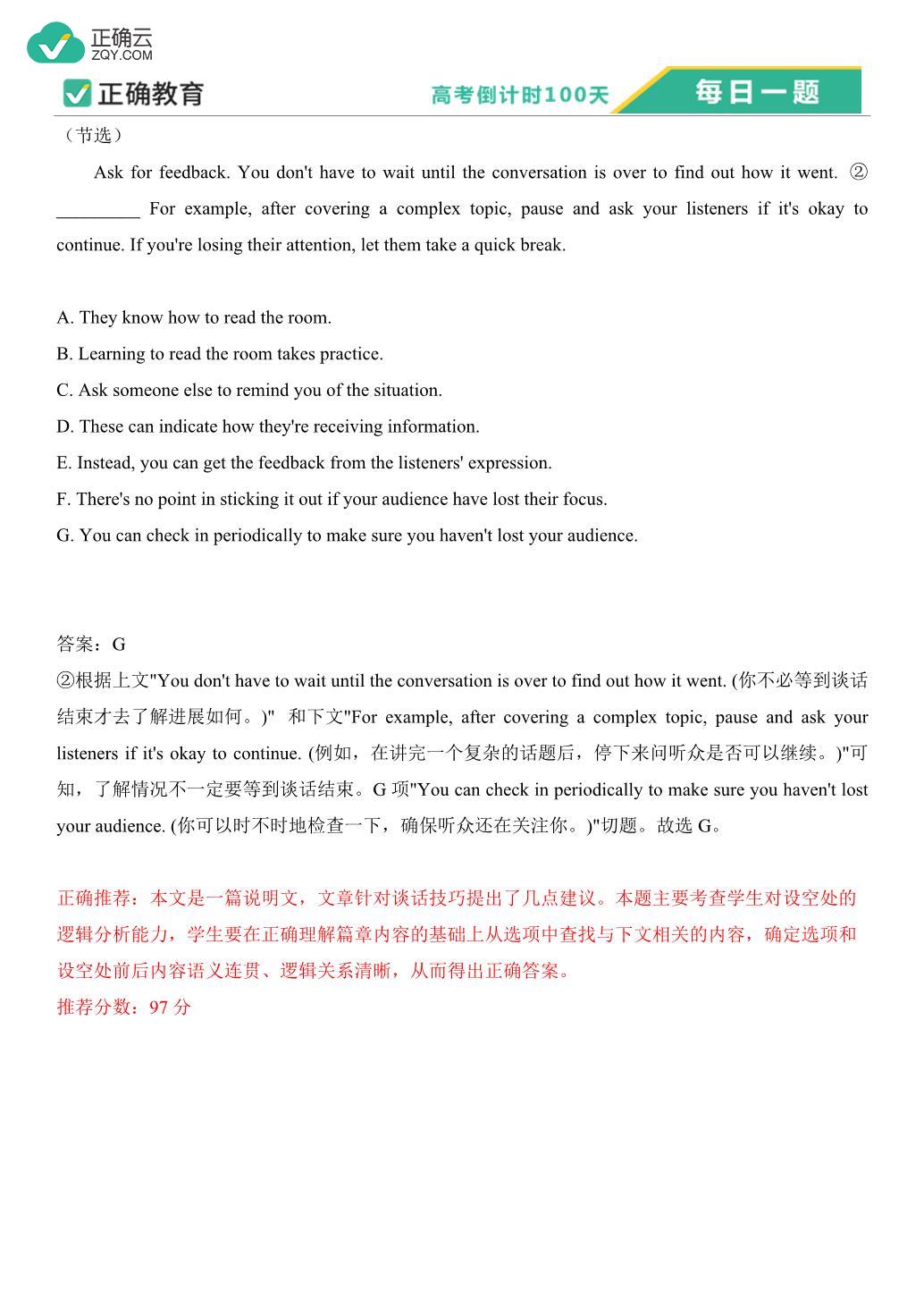 正确云
ZQY.COM
正确教育
高考倒计时100天
每日一题

（节选）

Ask for feedback. You don't have to wait until the conversation is over to find out how it went. ② _________ For example, after covering a complex topic, pause and ask your listeners if it's okay to continue. If you're losing their attention, let them take a quick break.

A. They know how to read the room.
B. Learning to read the room takes practice.
C. Ask someone else to remind you of the situation.
D. These can indicate how they're receiving information.
E. Instead, you can get the feedback from the listeners' expression.
F. There's no point in sticking it out if your audience have lost their focus.
G. You can check in periodically to make sure you haven't lost your audience.

答案：G
②根据上文"You don't have to wait until the conversation is over to find out how it went. (你不必等到谈话结束才去了解进展如何。)" 和下文"For example, after covering a complex topic, pause and ask your listeners if it's okay to continue. (例如，在讲完一个复杂的话题后，停下来问听众是否可以继续。)"可知，了解情况不一定要等到谈话结束。G 项"You can check in periodically to make sure you haven't lost your audience. (你可以时不时地检查一下，确保听众还在关注你。)"切题。故选 G。

正确推荐：本文是一篇说明文，文章针对谈话技巧提出了几点建议。本题主要考查学生对设空处的逻辑分析能力，学生要在正确理解篇章内容的基础上从选项中查找与下文相关的内容，确定选项和设空处前后内容语义连贯、逻辑关系清晰，从而得出正确答案。
推荐分数：97 分